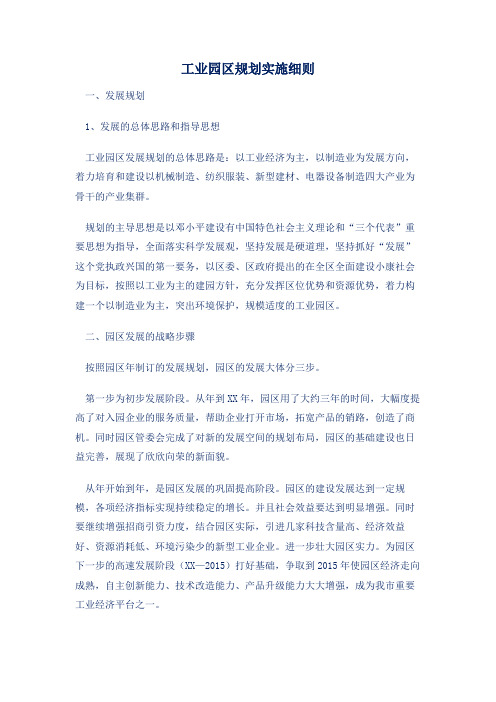 工业园区规划实施细则

一、发展规划

1、发展的总体思路和指导思想

工业园区发展规划的总体思路是：以工业经济为主，以制造业为发展方向，着力培育和建设以机械制造、纺织服装、新型建材、电器设备制造四大产业为骨干的产业集群。

规划的主导思想是以邓小平建设有中国特色社会主义理论和“三个代表”重要思想为指导，全面落实科学发展观，坚持发展是硬道理，坚持抓好“发展”这个党执政兴国的第一要务，以区委、区政府提出的在全区全面建设小康社会为目标，按照以工业为主的建园方针，充分发挥区位优势和资源优势，着力构建一个以制造业为主，突出环境保护，规模适度的工业园区。

二、园区发展的战略步骤

按照园区年制订的发展规划，园区的发展大体分三步。

第一步为初步发展阶段。从年到XX年，园区用了大约三年的时间，大幅度提高了对入园企业的服务质量，帮助企业打开市场，拓宽产品的销路，创造了商机。同时园区管委会完成了对新的发展空间的规划布局，园区的基础建设也日益完善，展现了欣欣向荣的新面貌。

从年开始到年，是园区发展的巩固提高阶段。园区的建设发展达到一定规模，各项经济指标实现持续稳定的增长。并且社会效益要达到明显增强。同时要继续增强招商引资力度，结合园区实际，引进几家科技含量高、经济效益好、资源消耗低、环境污染少的新型工业企业。进一步壮大园区实力。为园区下一步的高速发展阶段（XX—2015）打好基础，争取到2015年使园区经济走向成熟，自主创新能力、技术改造能力、产品升级能力大大增强，成为我市重要工业经济平台之一。